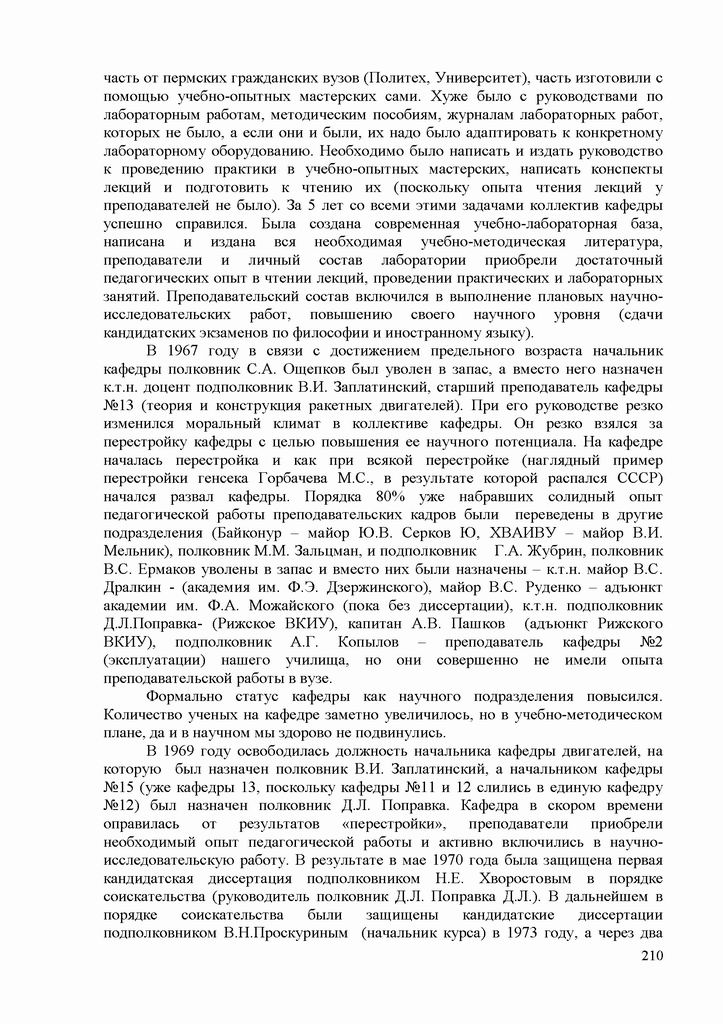 часть от пермских гражданских вузов (Политех, Университет), часть изготовили с помощью учебно-опытных мастерских сами. Хуже было с руководствами по лабораторным работам, методическим пособиям, журналам лабораторных работ, которых не было, а если они и были, их надо было адаптировать к конкретному лабораторному оборудованию. Необходимо было написать и издать руководство к проведению практики в учебно-опытных мастерских, написать конспекты лекций и подготовить к чтению их (поскольку опыта чтения лекций у преподавателей не было). За 5 лет со всеми этими задачами коллектив кафедры успешно справился. Была создана современная учебно-лабораторная база, написана и издана вся необходимая учебно-методическая литература, преподаватели и личный состав лаборатории приобрели достаточный педагогических опыт в чтении лекций, проведении практических и лабораторных занятий. Преподавательский состав включился в выполнение плановых научно-исследовательских работ, повышению своего научного уровня (сдачи кандидатских экзаменов по философии и иностранному языку).

В 1967 году в связи с достижением предельного возраста начальник кафедры полковник С.А. Ощепков был уволен в запас, а вместо него назначен к.т.н. доцент подполковник В.И. Заплатинский, старший преподаватель кафедры №13 (теория и конструкция ракетных двигателей). При его руководстве резко изменился моральный климат в коллективе кафедры. Он резко взялся за перестройку кафедры с целью повышения ее научного потенциала. На кафедре началась перестройка и как при всякой перестройке (наглядный пример перестройки генсека Горбачева М.С., в результате которой распался СССР) начался развал кафедры. Порядка 80% уже набравших солидный опыт педагогической работы преподавательских кадров были переведены в другие подразделения (Байконур – майор Ю.В. Серков Ю, ХВАИВУ – майор В.И. Мельник), полковник М.М. Зальцман, и подполковник Г.А. Жубрин, полковник В.С. Ермаков уволены в запас и вместо них были назначены – к.т.н. майор В.С. Дралкин - (академия им. Ф.Э. Дзержинского), майор В.С. Руденко – адъюнкт академии им. Ф.А. Можайского (пока без диссертации), к.т.н. подполковник Д.Л.Поправка- (Рижское ВКИУ), капитан А.В. Пашков (адъюнкт Рижского ВКИУ), подполковник А.Г. Копылов – преподаватель кафедры №2 (эксплуатации) нашего училища, но они совершенно не имели опыта преподавательской работы в вузе.

Формально статус кафедры как научного подразделения повысился. Количество ученых на кафедре заметно увеличилось, но в учебно-методическом плане, да и в научном мы здорово не подвинулись.

В 1969 году освободилась должность начальника кафедры двигателей, на которую был назначен полковник В.И. Заплатинский, а начальником кафедры №15 (уже кафедры 13, поскольку кафедры №11 и 12 слились в единую кафедру №12) был назначен полковник Д.Л. Поправка. Кафедра в скором времени оправилась от результатов «перестройки», преподаватели приобрели необходимый опыт педагогической работы и активно включились в научно-исследовательскую работу. В результате в мае 1970 года была защищена первая кандидатская диссертация подполковником Н.Е. Хворостовым в порядке соискательства (руководитель полковник Д.Л. Поправка Д.Л.). В дальнейшем в порядке соискательства были защищены кандидатские диссертации подполковником В.Н.Проскуриным (начальник курса) в 1973 году, а через два

210